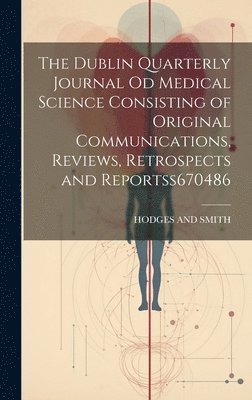 The Dublin Quarterly Journal Od Medical Science Consisting of Original Communications, Reviews, Retrospects and Reportss670486

HODGES AND SMITH